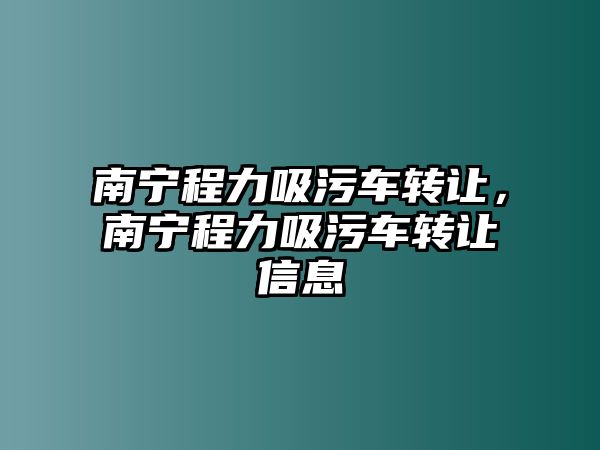 南宁程力吸污车转让，南宁程力吸污车转让信息